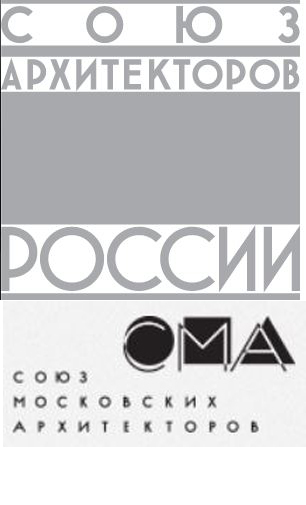 СОЮЗ
АРХИТЕКТОРОВ
РОССИИ

СМА
СОЮЗ
МОСКОВСКИХ
АРХИТЕКТОРОВ